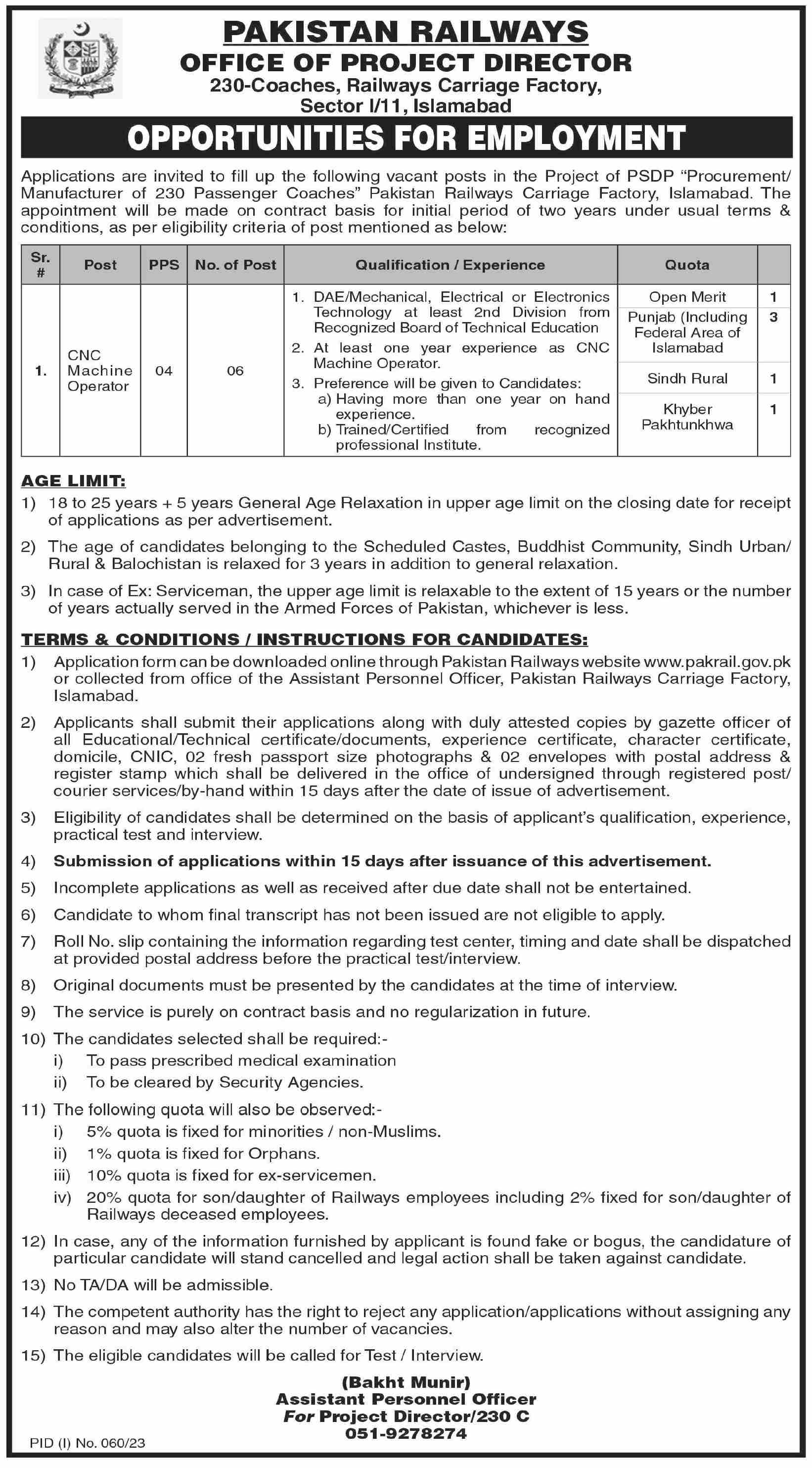 PAKISTAN RAILWAYS
OFFICE OF PROJECT DIRECTOR
230-Coaches, Railways Carriage Factory, Sector I/11, Islamabad

OPPORTUNITIES FOR EMPLOYMENT

Applications are invited to fill up the following vacant posts in the Project of PSDP "Procurement/ Manufacturer of 230 Passenger Coaches" Pakistan Railways Carriage Factory, Islamabad. The appointment will be made on contract basis for initial period of two years under usual terms & conditions, as per eligibility criteria of post mentioned as below:

| Sr. # | Post | PPS | No. of Post | Qualification / Experience | Quota | |
|---|---|---|---|---|---|---|
| 1. | CNC Machine Operator | 04 | 06 | 1. DAE/Mechanical, Electrical or Electronics Technology at least 2nd Division from Recognized Board of Technical Education 2. At least one year experience as CNC Machine Operator. 3. Preference will be given to Candidates: a) Having more than one year on hand experience. b) Trained/Certified from recognized professional Institute. | Open Merit | 1 |
| | | | | | Punjab (Including Federal Area of Islamabad | 3 |
| | | | | | Sindh Rural | 1 |
| | | | | | Khyber Pakhtunkhwa | 1 |

AGE LIMIT:
1) 18 to 25 years + 5 years General Age Relaxation in upper age limit on the closing date for receipt of applications as per advertisement.
2) The age of candidates belonging to the Scheduled Castes, Buddhist Community, Sindh Urban/ Rural & Balochistan is relaxed for 3 years in addition to general relaxation.
3) In case of Ex: Serviceman, the upper age limit is relaxable to the extent of 15 years or the number of years actually served in the Armed Forces of Pakistan, whichever is less.

TERMS & CONDITIONS / INSTRUCTIONS FOR CANDIDATES:
1) Application form can be downloaded online through Pakistan Railways website www.pakrail.gov.pk or collected from office of the Assistant Personnel Officer, Pakistan Railways Carriage Factory, Islamabad.
2) Applicants shall submit their applications along with duly attested copies by gazette officer of all Educational/Technical certificate/documents, experience certificate, character certificate, domicile, CNIC, 02 fresh passport size photographs & 02 envelopes with postal address & register stamp which shall be delivered in the office of undersigned through registered post/ courier services/by-hand within 15 days after the date of issue of advertisement.
3) Eligibility of candidates shall be determined on the basis of applicant's qualification, experience, practical test and interview.
4) Submission of applications within 15 days after issuance of this advertisement.
5) Incomplete applications as well as received after due date shall not be entertained.
6) Candidate to whom final transcript has not been issued are not eligible to apply.
7) Roll No. slip containing the information regarding test center, timing and date shall be dispatched at provided postal address before the practical test/interview.
8) Original documents must be presented by the candidates at the time of interview.
9) The service is purely on contract basis and no regularization in future.
10) The candidates selected shall be required:-
i) To pass prescribed medical examination
ii) To be cleared by Security Agencies.
11) The following quota will also be observed:-
i) 5% quota is fixed for minorities / non-Muslims.
ii) 1% quota is fixed for Orphans.
iii) 10% quota is fixed for ex-servicemen.
iv) 20% quota for son/daughter of Railways employees including 2% fixed for son/daughter of Railways deceased employees.
12) In case, any of the information furnished by applicant is found fake or bogus, the candidature of particular candidate will stand cancelled and legal action shall be taken against candidate.
13) No TA/DA will be admissible.
14) The competent authority has the right to reject any application/applications without assigning any reason and may also alter the number of vacancies.
15) The eligible candidates will be called for Test / Interview.

(Bakht Munir)
Assistant Personnel Officer
For Project Director/230 C
051-9278274

PID (I) No. 060/23